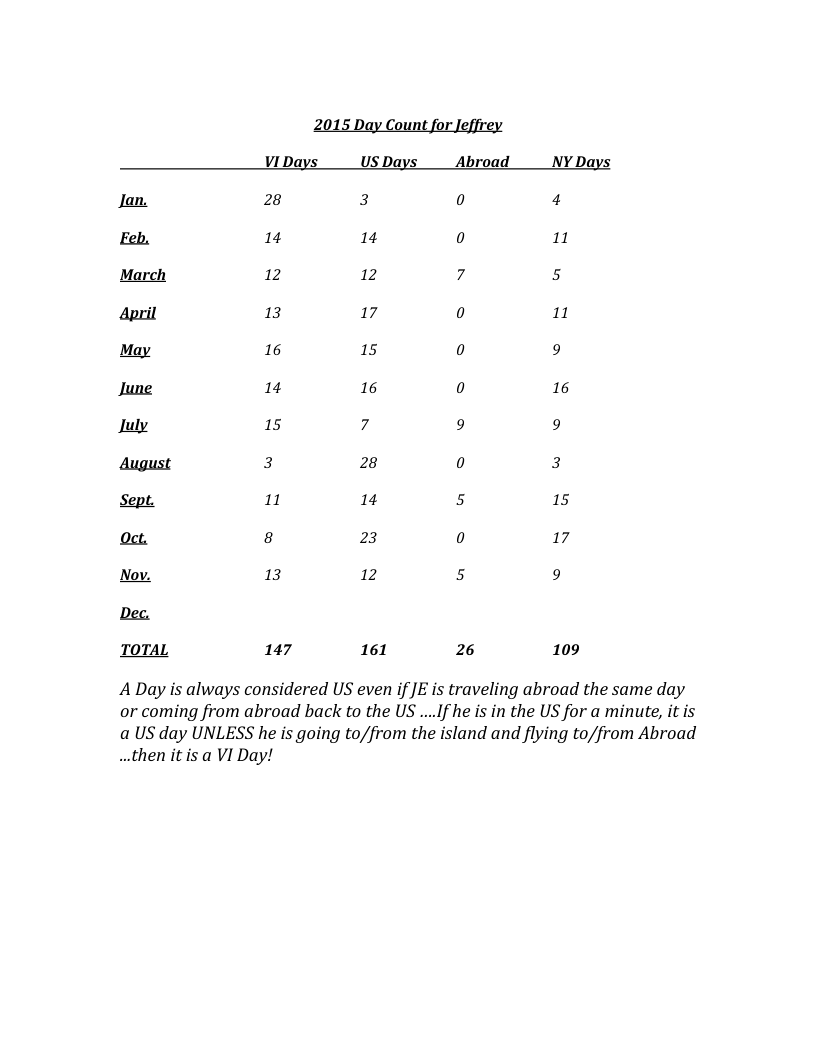 2015 Day Count for Jeffrey

| | VI Days | US Days | Abroad | NY Days |
|---|---|---|---|---|
| Jan. | 28 | 3 | 0 | 4 |
| Feb. | 14 | 14 | 0 | 11 |
| March | 12 | 12 | 7 | 5 |
| April | 13 | 17 | 0 | 11 |
| May | 16 | 15 | 0 | 9 |
| June | 14 | 16 | 0 | 16 |
| July | 15 | 7 | 9 | 9 |
| August | 3 | 28 | 0 | 3 |
| Sept. | 11 | 14 | 5 | 15 |
| Oct. | 8 | 23 | 0 | 17 |
| Nov. | 13 | 12 | 5 | 9 |
| Dec. | | | | |
| TOTAL | 147 | 161 | 26 | 109 |

A Day is always considered US even if JE is traveling abroad the same day or coming from abroad back to the US ....If he is in the US for a minute, it is a US day UNLESS he is going to/from the island and flying to/from Abroad ...then it is a VI Day!